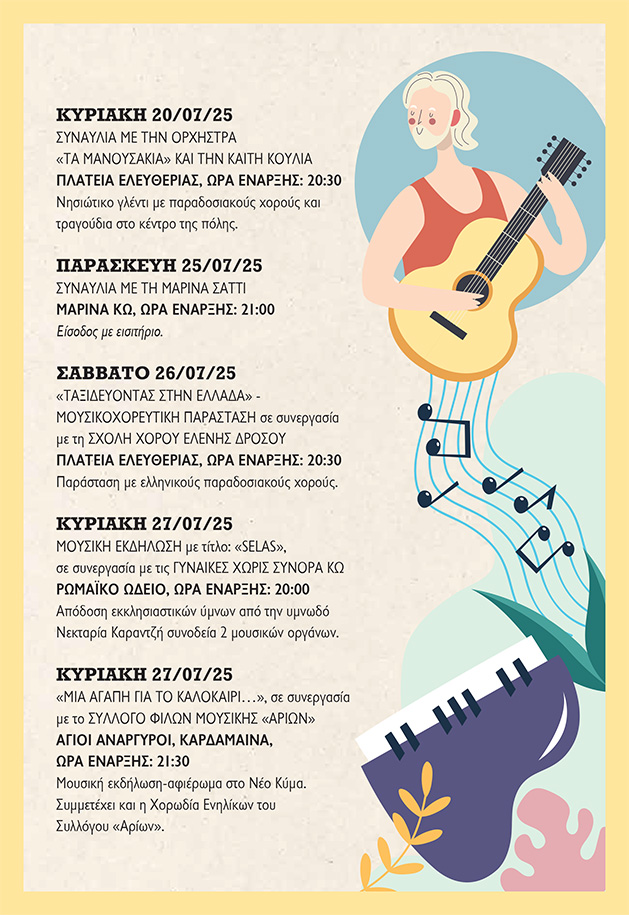 ΚΥΡΙΑΚΗ 20/07/25
ΣΥΝΑΥΛΙΑ ΜΕ ΤΗΝ ΟΡΧΗΣΤΡΑ
«ΤΑ ΜΑΝΟΥΣΑΚΙΑ» ΚΑΙ ΤΗΝ ΚΑΙΤΗ ΚΟΥΛΙΑ
ΠΛΑΤΕΙΑ ΕΛΕΥΘΕΡΙΑΣ, ΩΡΑ ΕΝΑΡΞΗΣ: 20:30
Νησιώτικο γλέντι με παραδοσιακούς χορούς και τραγούδια στο κέντρο της πόλης.

ΠΑΡΑΣΚΕΥΗ 25/07/25
ΣΥΝΑΥΛΙΑ ΜΕ ΤΗ ΜΑΡΙΝΑ ΣΑΤΤΙ
ΜΑΡΙΝΑ ΚΩ, ΩΡΑ ΕΝΑΡΞΗΣ: 21:00
Είσοδος με εισιτήριο.

ΣΑΒΒΑΤΟ 26/07/25
«ΤΑΞΙΔΕΥΟΝΤΑΣ ΣΤΗΝ ΕΛΛΑΔΑ» - ΜΟΥΣΙΚΟΧΟΡΕΥΤΙΚΗ ΠΑΡΑΣΤΑΣΗ σε συνεργασία με τη ΣΧΟΛΗ ΧΟΡΟΥ ΕΛΕΝΗΣ ΔΡΟΣΟΥ
ΠΛΑΤΕΙΑ ΕΛΕΥΘΕΡΙΑΣ, ΩΡΑ ΕΝΑΡΞΗΣ: 20:30
Παράσταση με ελληνικούς παραδοσιακούς χορούς.

ΚΥΡΙΑΚΗ 27/07/25
ΜΟΥΣΙΚΗ ΕΚΔΗΛΩΣΗ με τίτλο: «SELAS», σε συνεργασία με τις ΓΥΝΑΙΚΕΣ ΧΩΡΙΣ ΣΥΝΟΡΑ ΚΩ
ΡΩΜΑΪΚΟ ΩΔΕΙΟ, ΩΡΑ ΕΝΑΡΞΗΣ: 20:00
Απόδοση εκκλησιαστικών ύμνων από την υμνωδό Νεκταρία Καραντζή συνοδεία 2 μουσικών οργάνων.

ΚΥΡΙΑΚΗ 27/07/25
«ΜΙΑ ΑΓΑΠΗ ΓΙΑ ΤΟ ΚΑΛΟΚΑΙΡΙ...», σε συνεργασία με το ΣΥΛΛΟΓΟ ΦΙΛΩΝ ΜΟΥΣΙΚΗΣ «ΑΡΙΩΝ»
ΑΓΙΟΙ ΑΝΑΡΓΥΡΟΙ, ΚΑΡΔΑΜΑΙΝΑ,
ΩΡΑ ΕΝΑΡΞΗΣ: 21:30
Μουσική εκδήλωση-αφιέρωμα στο Νέο Κύμα. Συμμετέχει και η Χορωδία Ενηλίκων του Συλλόγου «Αρίων».